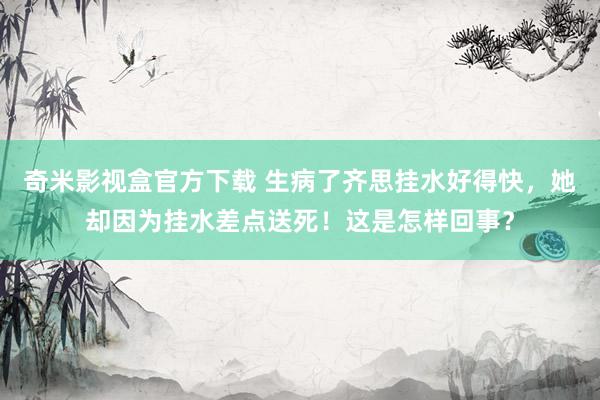 奇米影视盒官方下载 生病了齐思挂水好得快，她却因为挂水差点送死！这是怎样回事？